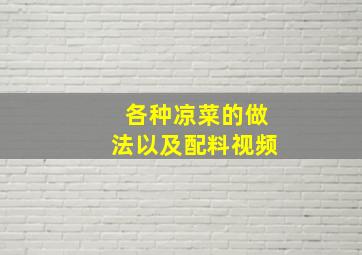 各种凉菜的做法以及配料视频